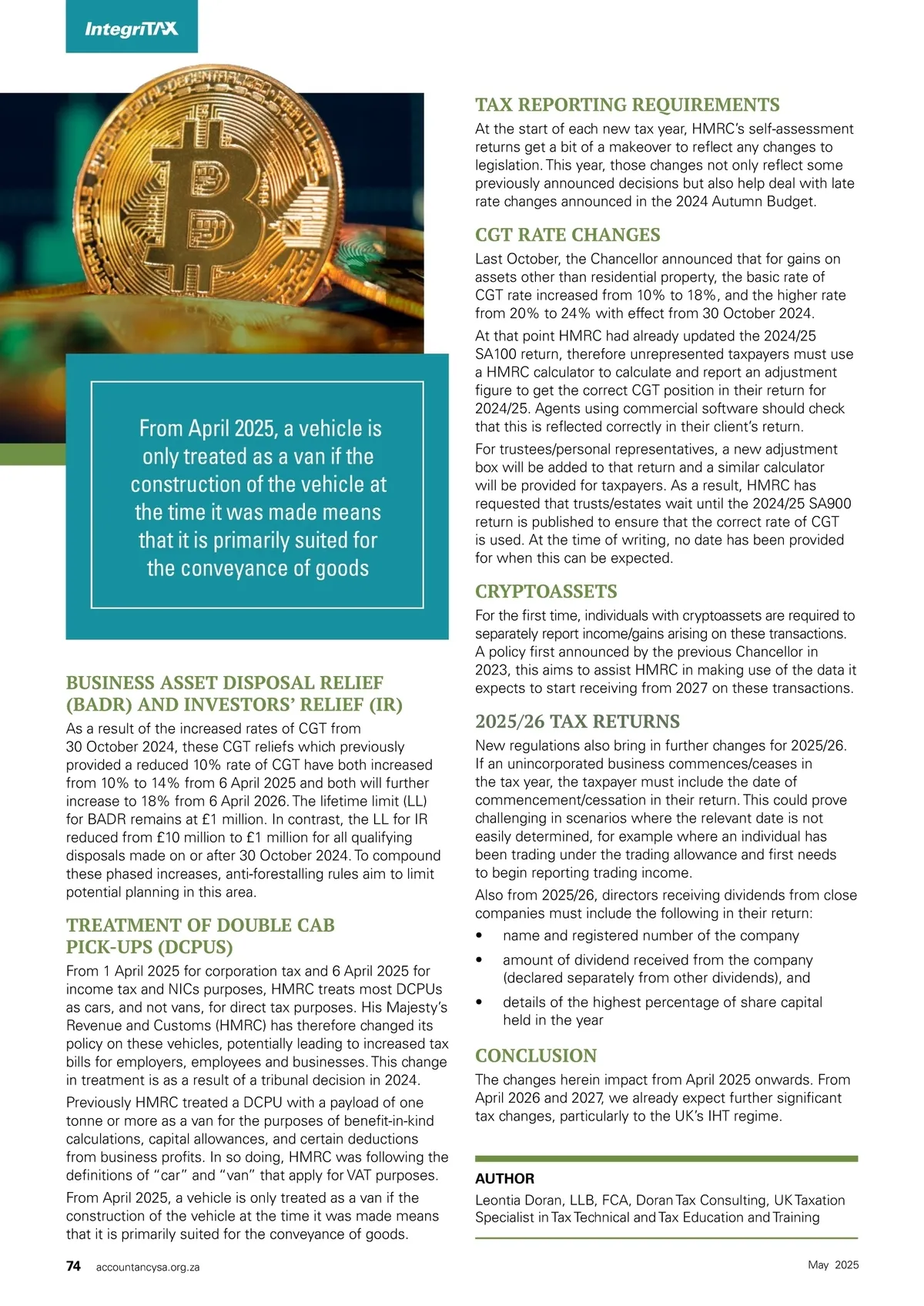 IntegriTAX

From April 2025, a vehicle is only treated as a van if the construction of the vehicle at the time it was made means that it is primarily suited for the conveyance of goods

BUSINESS ASSET DISPOSAL RELIEF (BADR) AND INVESTORS' RELIEF (IR)

As a result of the increased rates of CGT from 30 October 2024, these CGT reliefs which previously provided a reduced 10% rate of CGT have both increased from 10% to 14% from 6 April 2025 and both will further increase to 18% from 6 April 2026. The lifetime limit (LL) for BADR remains at £1 million. In contrast, the LL for IR reduced from £10 million to £1 million for all qualifying disposals made on or after 30 October 2024. To compound these phased increases, anti-forestalling rules aim to limit potential planning in this area.

TREATMENT OF DOUBLE CAB PICK-UPS (DCPUS)

From 1 April 2025 for corporation tax and 6 April 2025 for income tax and NICs purposes, HMRC treats most DCPUs as cars, and not vans, for direct tax purposes. His Majesty's Revenue and Customs (HMRC) has therefore changed its policy on these vehicles, potentially leading to increased tax bills for employers, employees and businesses. This change in treatment is as a result of a tribunal decision in 2024.

Previously HMRC treated a DCPU with a payload of one tonne or more as a van for the purposes of benefit-in-kind calculations, capital allowances, and certain deductions from business profits. In so doing, HMRC was following the definitions of "car" and "van" that apply for VAT purposes.

From April 2025, a vehicle is only treated as a van if the construction of the vehicle at the time it was made means that it is primarily suited for the conveyance of goods.

TAX REPORTING REQUIREMENTS

At the start of each new tax year, HMRC's self-assessment returns get a bit of a makeover to reflect any changes to legislation. This year, those changes not only reflect some previously announced decisions but also help deal with late rate changes announced in the 2024 Autumn Budget.

CGT RATE CHANGES

Last October, the Chancellor announced that for gains on assets other than residential property, the basic rate of CGT rate increased from 10% to 18%, and the higher rate from 20% to 24% with effect from 30 October 2024.

At that point HMRC had already updated the 2024/25 SA100 return, therefore unrepresented taxpayers must use a HMRC calculator to calculate and report an adjustment figure to get the correct CGT position in their return for 2024/25. Agents using commercial software should check that this is reflected correctly in their client's return.

For trustees/personal representatives, a new adjustment box will be added to that return and a similar calculator will be provided for taxpayers. As a result, HMRC has requested that trusts/estates wait until the 2024/25 SA900 return is published to ensure that the correct rate of CGT is used. At the time of writing, no date has been provided for when this can be expected.

CRYPTOASSETS

For the first time, individuals with cryptoassets are required to separately report income/gains arising on these transactions. A policy first announced by the previous Chancellor in 2023, this aims to assist HMRC in making use of the data it expects to start receiving from 2027 on these transactions.

2025/26 TAX RETURNS

New regulations also bring in further changes for 2025/26. If an unincorporated business commences/ceases in the tax year, the taxpayer must include the date of commencement/cessation in their return. This could prove challenging in scenarios where the relevant date is not easily determined, for example where an individual has been trading under the trading allowance and first needs to begin reporting trading income.

Also from 2025/26, directors receiving dividends from close companies must include the following in their return:

• name and registered number of the company
• amount of dividend received from the company (declared separately from other dividends), and
• details of the highest percentage of share capital held in the year

CONCLUSION

The changes herein impact from April 2025 onwards. From April 2026 and 2027, we already expect further significant tax changes, particularly to the UK's IHT regime.

AUTHOR

Leontia Doran, LLB, FCA, Doran Tax Consulting, UK Taxation Specialist in Tax Technical and Tax Education and Training

74 accountancysa.org.za

May 2025